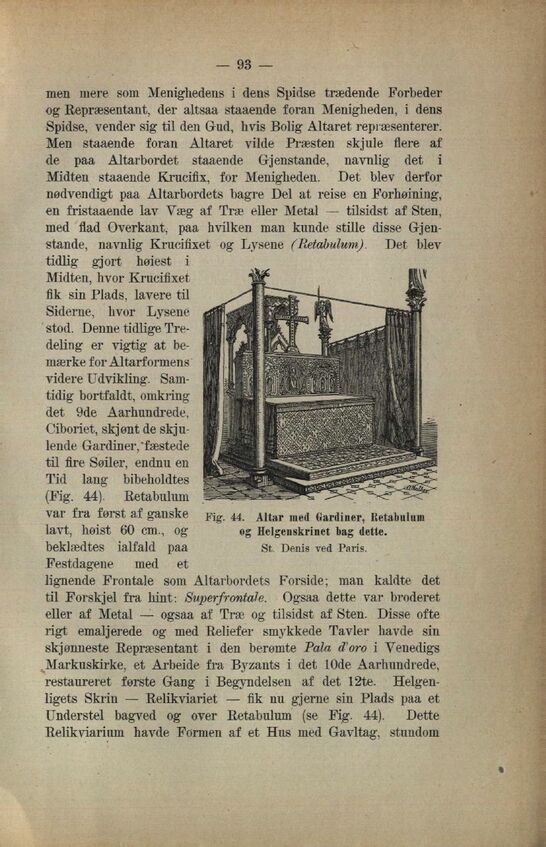 — 93 —

men mere som Menighedens i dens Spidse trædende Forbeder og Repræsentant, der altsaa staaende foran Menigheden, i dens Spidse, vender sig til den Gud, hvis Bolig Altaret repræsenterer. Men staaende foran Altaret vilde Præsten skjule flere af de paa Altarbordet staaende Gjenstande, navnlig det i Midten staaende Krucifix, for Menigheden. Det blev derfor nødvendigt paa Altarbordets bagre Del at reise en Forhøining, en fristaaende lav Væg af Træ eller Metal — tilsidst af Sten, med flad Overkant, paa hvilken man kunde stille disse Gjenstande, navnlig Krucifixet og Lysene (Retabulum). Det blev tidlig gjort høiest i Midten, hvor Krucifixet fik sin Plads, lavere til Siderne, hvor Lysene stod. Denne tidlige Tredeling er vigtig at bemærke for Altarformens videre Udvikling. Samtidig bortfaldt, omkring det 9de Aarhundrede, Ciboriet, skjønt de skjulende Gardiner, fæstede til fire Søiler, endnu en Tid lang bibeholdtes (Fig. 44). Retabulum var fra først af ganske lavt, høist 60 cm., og beklædtes ialfald paa Festdagene med et lignende Frontale som Altarbordets Forside; man kaldte det til Forskjel fra hint: Superfrontale. Ogsaa dette var broderet eller af Metal — ogsaa af Træ og tilsidst af Sten. Disse ofte rigt emaljerede og med Reliefer smykkede Tavler havde sin skjønneste Repræsentant i den berømte Pala d'oro i Venedigs Markuskirke, et Arbeide fra Byzants i det 10de Aarhundrede, restaureret første Gang i Begyndelsen af det 12te. Helgenligets Skrin — Relikviariet — fik nu gjerne sin Plads paa et Understel bagved og over Retabulum (se Fig. 44). Dette Relikviarium havde Formen af et Hus med Gavltag, stundom

Fig. 44. Altar med Gardiner, Retabulum og Helgenskrinet bag dette.
St. Denis ved Paris.